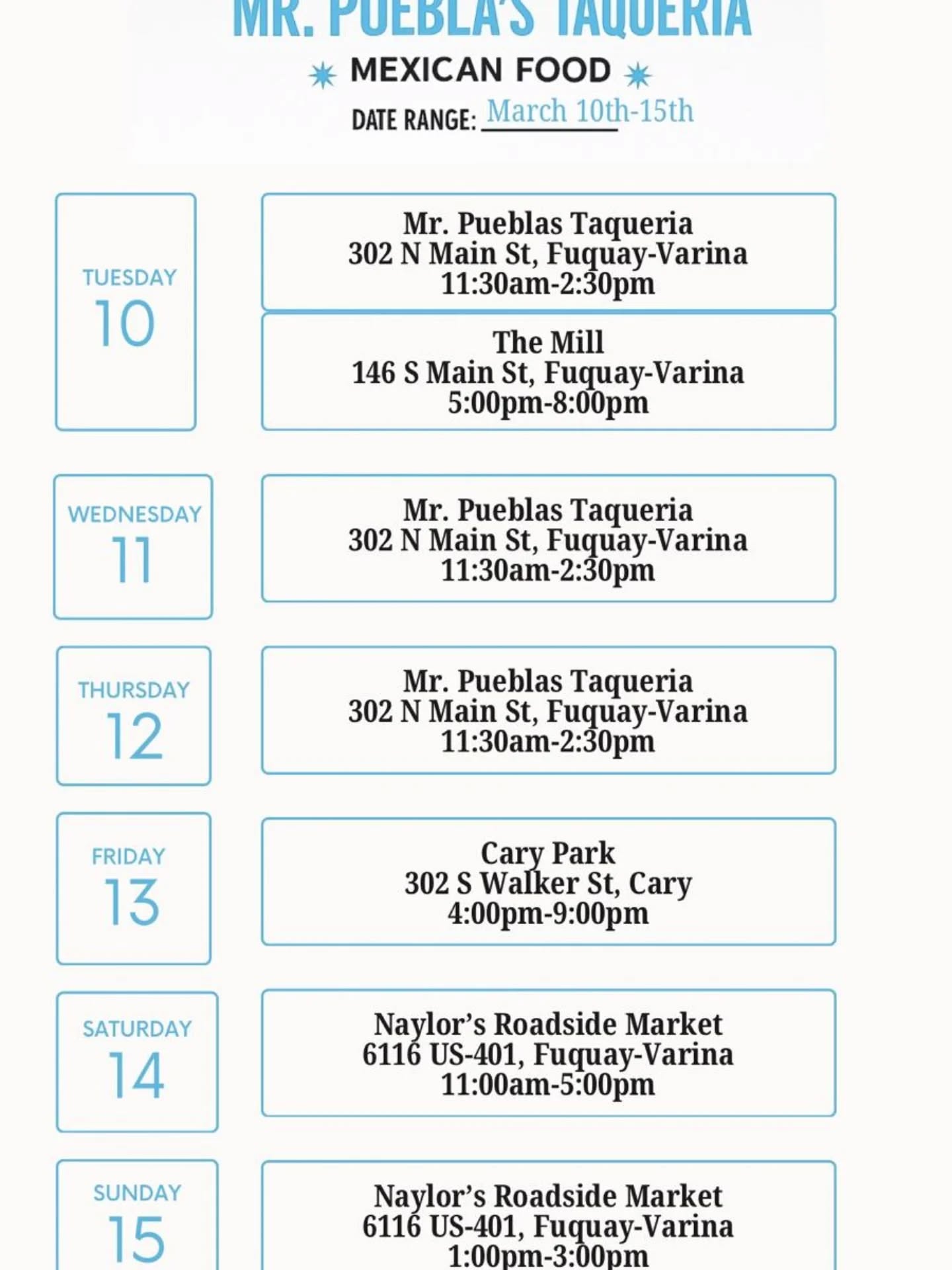 MR. PUEBLA'S TAQUERIA

MEXICAN FOOD

DATE RANGE: March 10th-15th

TUESDAY
10

Mr. Pueblas Taqueria
302 N Main St, Fuquay-Varina
11:30am-2:30pm

The Mill
146 S Main St, Fuquay-Varina
5:00pm-8:00pm

WEDNESDAY
11

Mr. Pueblas Taqueria
302 N Main St, Fuquay-Varina
11:30am-2:30pm

THURSDAY
12

Mr. Pueblas Taqueria
302 N Main St, Fuquay-Varina
11:30am-2:30pm

FRIDAY
13

Cary Park
302 S Walker St, Cary
4:00pm-9:00pm

SATURDAY
14

Naylor's Roadside Market
6116 US-401, Fuquay-Varina
11:00am-5:00pm

SUNDAY
15

Naylor's Roadside Market
6116 US-401, Fuquay-Varina
1:00pm-3:00pm